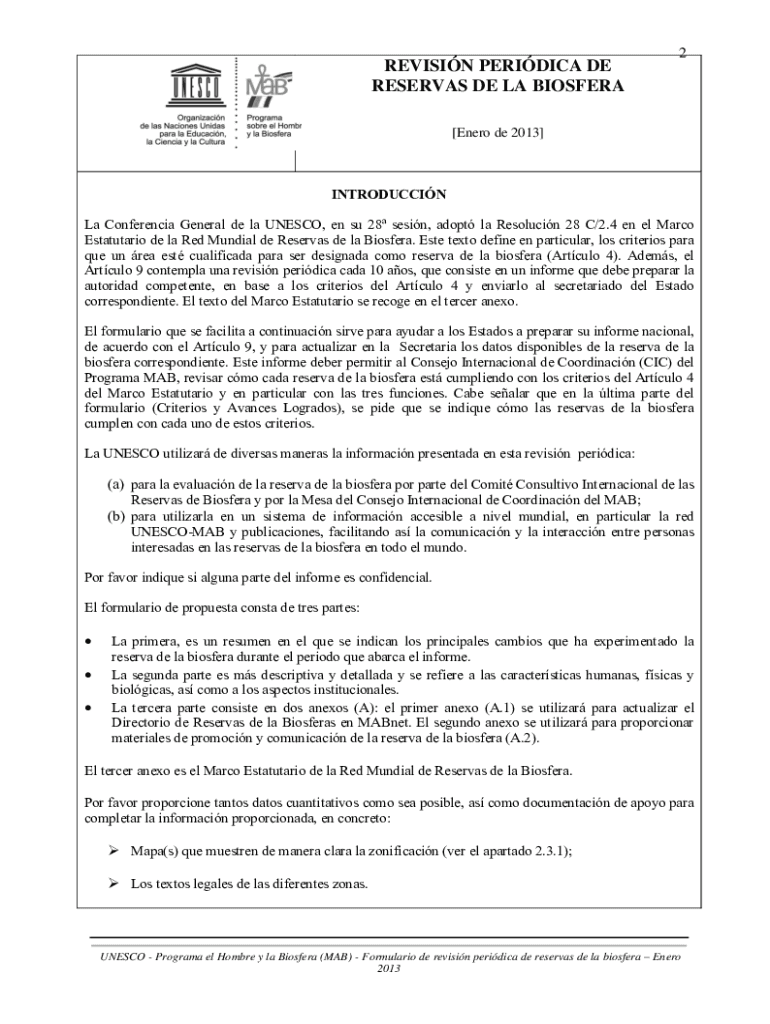 2

UNESCO

Organización de las Naciones Unidas para la Educación, la Ciencia y la Cultura

MAB

Programa sobre el Hombr y la Biosfera

REVISIÓN PERIÓDICA DE RESERVAS DE LA BIOSFERA

[Enero de 2013]

INTRODUCCIÓN

La Conferencia General de la UNESCO, en su 28ª sesión, adoptó la Resolución 28 C/2.4 en el Marco Estatutario de la Red Mundial de Reservas de la Biosfera. Este texto define en particular, los criterios para que un área esté cualificada para ser designada como reserva de la biosfera (Artículo 4). Además, el Artículo 9 contempla una revisión periódica cada 10 años, que consiste en un informe que debe preparar la autoridad competente, en base a los criterios del Artículo 4 y enviarlo al secretariado del Estado correspondiente. El texto del Marco Estatutario se recoge en el tercer anexo.

El formulario que se facilita a continuación sirve para ayudar a los Estados a preparar su informe nacional, de acuerdo con el Artículo 9, y para actualizar en la Secretaria los datos disponibles de la reserva de la biosfera correspondiente. Este informe deber permitir al Consejo Internacional de Coordinación (CIC) del Programa MAB, revisar cómo cada reserva de la biosfera está cumpliendo con los criterios del Artículo 4 del Marco Estatutario y en particular con las tres funciones. Cabe señalar que en la última parte del formulario (Criterios y Avances Logrados), se pide que se indique cómo las reservas de la biosfera cumplen con cada uno de estos criterios.

La UNESCO utilizará de diversas maneras la información presentada en esta revisión periódica:

(a) para la evaluación de la reserva de la biosfera por parte del Comité Consultivo Internacional de las Reservas de Biosfera y por la Mesa del Consejo Internacional de Coordinación del MAB;
(b) para utilizarla en un sistema de información accesible a nivel mundial, en particular la red UNESCO-MAB y publicaciones, facilitando así la comunicación y la interacción entre personas interesadas en las reservas de la biosfera en todo el mundo.

Por favor indique si alguna parte del informe es confidencial.

El formulario de propuesta consta de tres partes:

• La primera, es un resumen en el que se indican los principales cambios que ha experimentado la reserva de la biosfera durante el periodo que abarca el informe.
• La segunda parte es más descriptiva y detallada y se refiere a las características humanas, físicas y biológicas, así como a los aspectos institucionales.
• La tercera parte consiste en dos anexos (A): el primer anexo (A.1) se utilizará para actualizar el Directorio de Reservas de la Biosferas en MABnet. El segundo anexo se utilizará para proporcionar materiales de promoción y comunicación de la reserva de la biosfera (A.2).

El tercer anexo es el Marco Estatutario de la Red Mundial de Reservas de la Biosfera.

Por favor proporcione tantos datos cuantitativos como sea posible, así como documentación de apoyo para completar la información proporcionada, en concreto:

➢ Mapa(s) que muestren de manera clara la zonificación (ver el apartado 2.3.1);

➢ Los textos legales de las diferentes zonas.

UNESCO - Programa el Hombre y la Biosfera (MAB) - Formulario de revisión periódica de reservas de la biosfera – Enero 2013